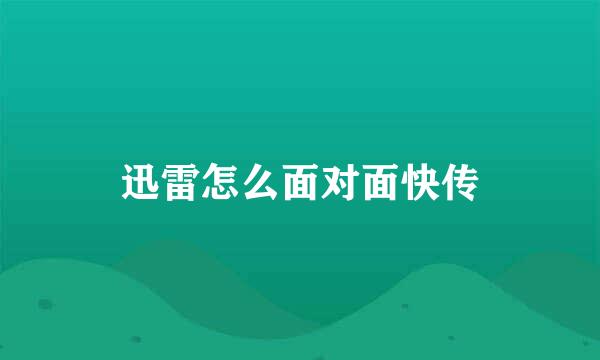 迅雷怎么面对面快传